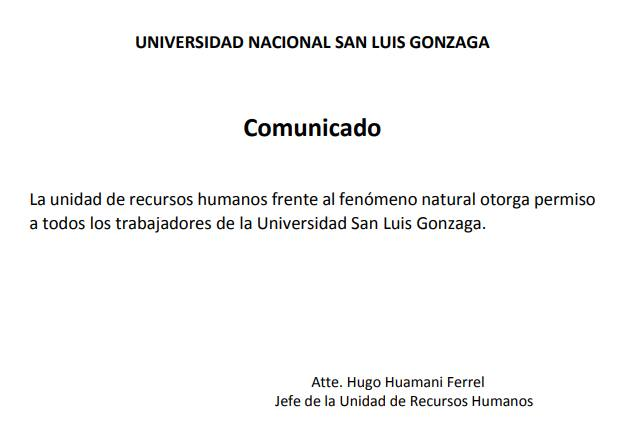 UNIVERSIDAD NACIONAL SAN LUIS GONZAGA

Comunicado

La unidad de recursos humanos frente al fenómeno natural otorga permiso a todos los trabajadores de la Universidad San Luis Gonzaga.

Atte. Hugo Huamani Ferrel
Jefe de la Unidad de Recursos Humanos